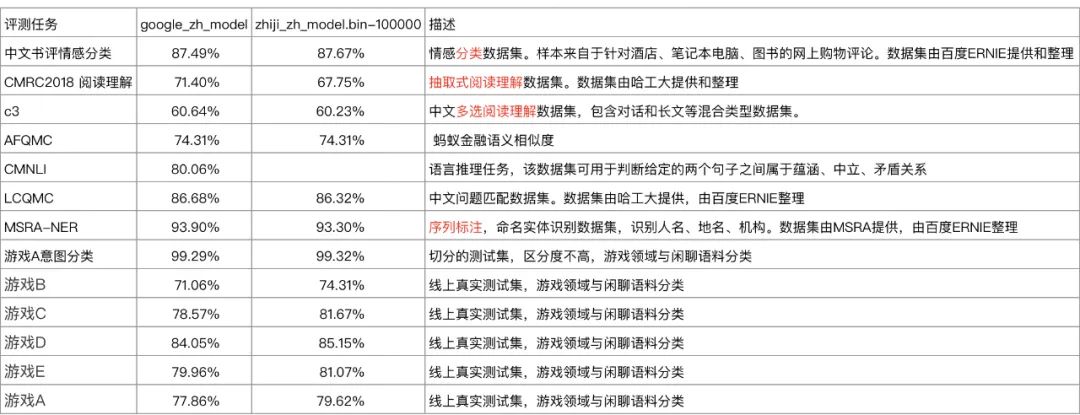 | 评测任务 | google_zh_model | zhiji_zh_model.bin-100000 | 描述 |
|---|---|---|---|
| 中文书评情感分类 | 87.49% | 87.67% | 情感分类数据集。样本来自于针对酒店、笔记本电脑、图书的网上购物评论。数据集由百度ERNIE提供和整理 |
| CMRC2018 阅读理解 | 71.40% | 67.75% | 抽取式阅读理解数据集。数据集由哈工大提供和整理 |
| c3 | 60.64% | 60.23% | 中文多选阅读理解数据集，包含对话和长文等混合类型数据集。 |
| AFQMC | 74.31% | 74.31% | 蚂蚁金融语义相似度 |
| CMNLI | 80.06% | | 语言推理任务，该数据集可用于判断给定的两个句子之间属于蕴涵、中立、矛盾关系 |
| LCQMC | 86.68% | 86.32% | 中文问题匹配数据集。数据集由哈工大提供，由百度ERNIE整理 |
| MSRA-NER | 93.90% | 93.30% | 序列标注，命名实体识别数据集，识别人名、地名、机构。数据集由MSRA提供，由百度ERNIE整理 |
| 游戏A意图分类 | 99.29% | 99.32% | 切分的测试集，区分度不高，游戏领域与闲聊语料分类 |
| 游戏B | 71.06% | 74.31% | 线上真实测试集，游戏领域与闲聊语料分类 |
| 游戏C | 78.57% | 81.67% | 线上真实测试集，游戏领域与闲聊语料分类 |
| 游戏D | 84.05% | 85.15% | 线上真实测试集，游戏领域与闲聊语料分类 |
| 游戏E | 79.96% | 81.07% | 线上真实测试集，游戏领域与闲聊语料分类 |
| 游戏A | 77.86% | 79.62% | 线上真实测试集，游戏领域与闲聊语料分类 |